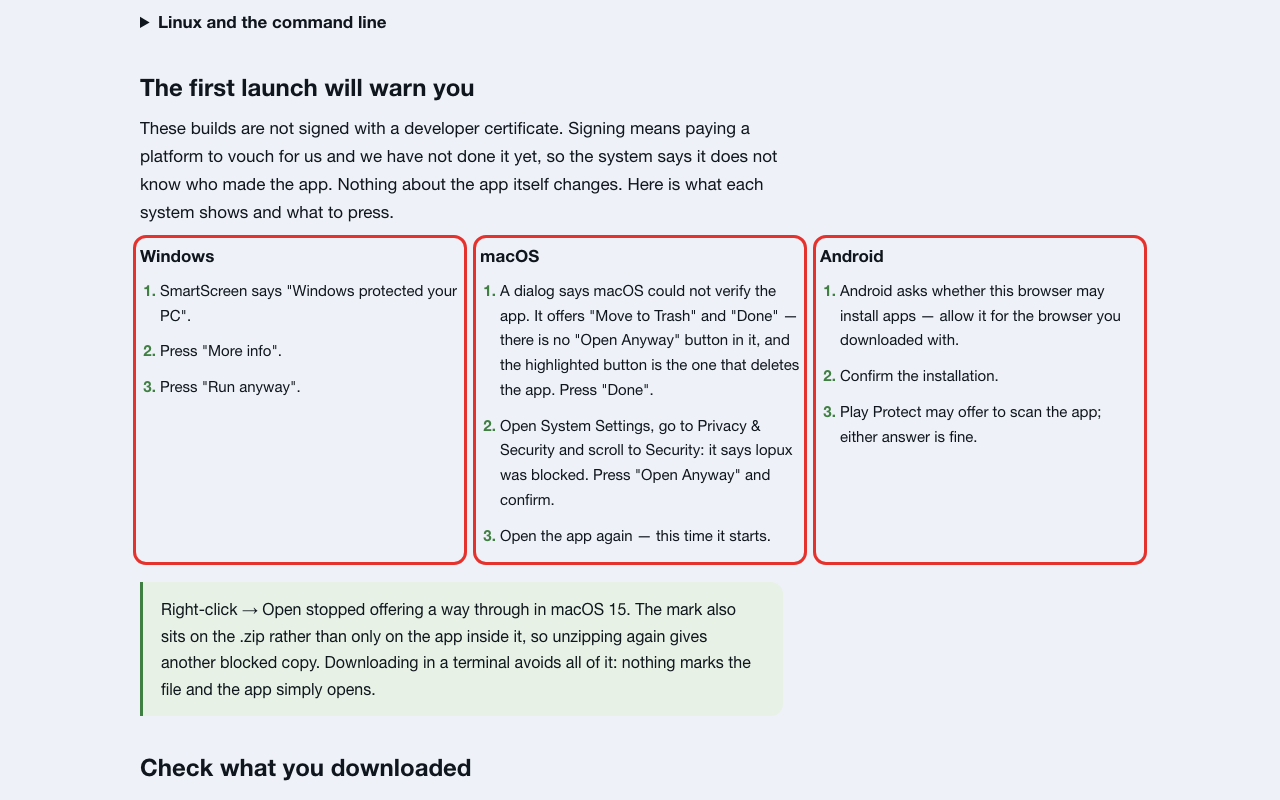 ▶ Linux and the command line

The first launch will warn you

These builds are not signed with a developer certificate. Signing means paying a platform to vouch for us and we have not done it yet, so the system says it does not know who made the app. Nothing about the app itself changes. Here is what each system shows and what to press.

Windows

1. SmartScreen says "Windows protected your PC".
2. Press "More info".
3. Press "Run anyway".

macOS

1. A dialog says macOS could not verify the app. It offers "Move to Trash" and "Done" — there is no "Open Anyway" button in it, and the highlighted button is the one that deletes the app. Press "Done".
2. Open System Settings, go to Privacy & Security and scroll to Security: it says lopux was blocked. Press "Open Anyway" and confirm.
3. Open the app again — this time it starts.

Android

1. Android asks whether this browser may install apps — allow it for the browser you downloaded with.
2. Confirm the installation.
3. Play Protect may offer to scan the app; either answer is fine.

Right-click → Open stopped offering a way through in macOS 15. The mark also sits on the .zip rather than only on the app inside it, so unzipping again gives another blocked copy. Downloading in a terminal avoids all of it: nothing marks the file and the app simply opens.

Check what you downloaded